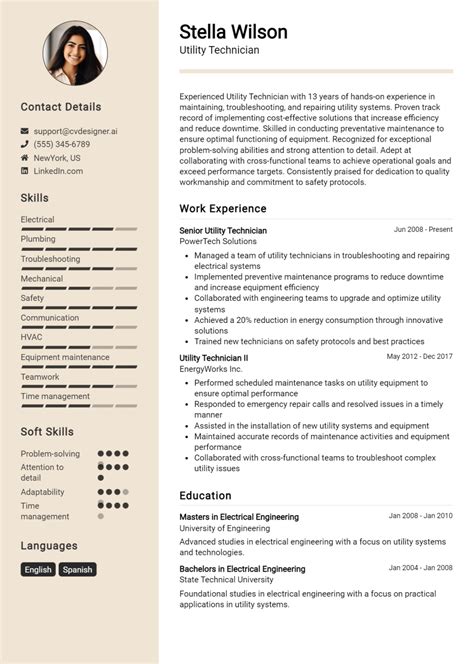 Contact Details

support@cvdesigner.ai
(555) 345-6789
NewYork, US
LinkedIn.com

Skills

Electrical
Plumbing
Troubleshooting
Mechanical
Safety
Communication
HVAC
Equipment maintenance
Teamwork
Time management

Soft Skills

Problem-solving
Attention to detail
Adaptability
Time management

Languages

English
Spanish

Stella Wilson
Utility Technician

Experienced Utility Technician with 13 years of hands-on experience in maintaining, troubleshooting, and repairing utility systems. Proven track record of implementing cost-effective solutions that increase efficiency and reduce downtime. Skilled in conducting preventative maintenance to ensure optimal functioning of equipment. Recognized for exceptional problem-solving abilities and strong attention to detail. Adept at collaborating with cross-functional teams to achieve operational goals and exceed performance targets. Consistently praised for dedication to quality workmanship and commitment to safety protocols.

Work Experience

Senior Utility Technician
Jun 2008 - Present
PowerTech Solutions
• Managed a team of utility technicians in troubleshooting and repairing electrical systems
• Implemented preventive maintenance programs to reduce downtime and increase equipment efficiency
• Collaborated with engineering teams to upgrade and optimize utility systems
• Achieved a 20% reduction in energy consumption through innovative solutions
• Trained new technicians on safety protocols and best practices

Utility Technician II
May 2012 - Dec 2017
EnergyWorks Inc.
• Performed scheduled maintenance tasks on utility equipment to ensure optimal performance
• Responded to emergency repair calls and resolved issues in a timely manner
• Assisted in the installation of new utility systems and equipment
• Maintained accurate records of maintenance activities and equipment performance
• Collaborated with cross-functional teams to troubleshoot complex utility issues

Education

Masters in Electrical Engineering
Jan 2008 - Jan 2010
University of Engineering
Advanced studies in electrical engineering with a focus on utility systems and technologies.

Bachelors in Electrical Engineering
Jan 2004 - Jan 2008
State Technical University
Foundational studies in electrical engineering with a focus on practical applications in utility systems.